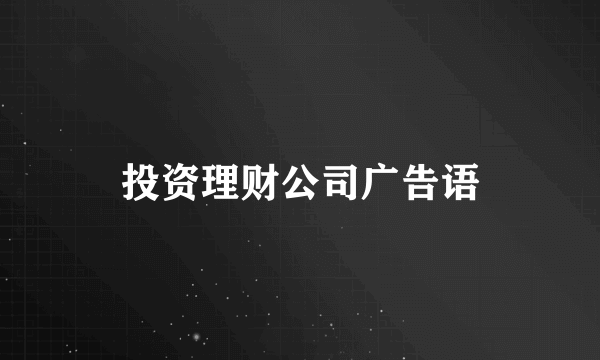 投资理财公司广告语